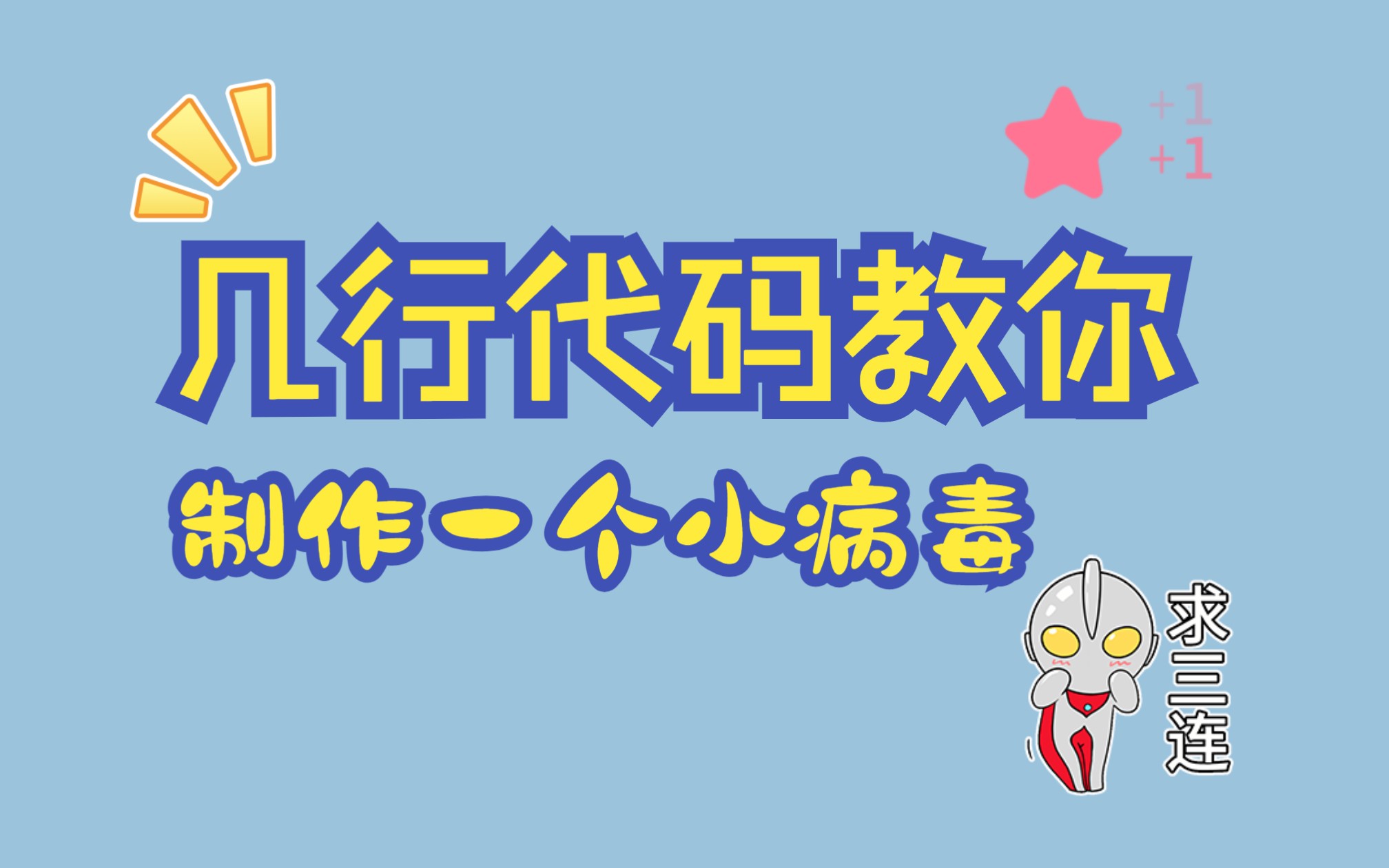 +1
+1

几行代码教你

制作一个小病毒

求三连